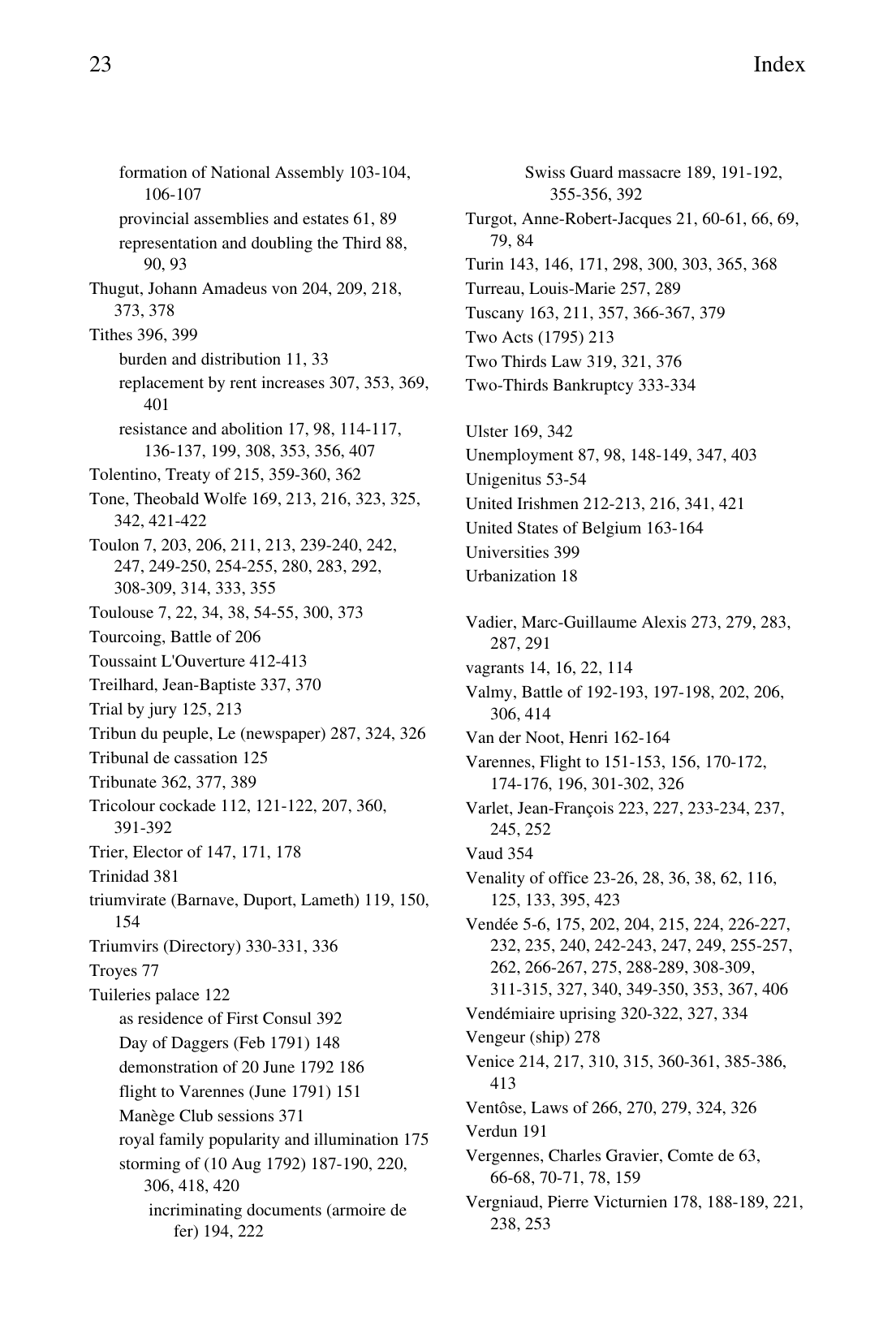 23

Index

formation of National Assembly 103-104, 106-107
provincial assemblies and estates 61, 89
representation and doubling the Third 88, 90, 93
Thugut, Johann Amadeus von 204, 209, 218, 373, 378
Tithes 396, 399
burden and distribution 11, 33
replacement by rent increases 307, 353, 369, 401
resistance and abolition 17, 98, 114-117, 136-137, 199, 308, 353, 356, 407
Tolentino, Treaty of 215, 359-360, 362
Tone, Theobald Wolfe 169, 213, 216, 323, 325, 342, 421-422
Toulon 7, 203, 206, 211, 213, 239-240, 242, 247, 249-250, 254-255, 280, 283, 292, 308-309, 314, 333, 355
Toulouse 7, 22, 34, 38, 54-55, 300, 373
Tourcoing, Battle of 206
Toussaint L'Ouverture 412-413
Treilhard, Jean-Baptiste 337, 370
Trial by jury 125, 213
Tribun du peuple, Le (newspaper) 287, 324, 326
Tribunal de cassation 125
Tribunate 362, 377, 389
Tricolour cockade 112, 121-122, 207, 360, 391-392
Trier, Elector of 147, 171, 178
Trinidad 381
triumvirate (Barnave, Duport, Lameth) 119, 150, 154
Triumvirs (Directory) 330-331, 336
Troyes 77
Tuileries palace 122
as residence of First Consul 392
Day of Daggers (Feb 1791) 148
demonstration of 20 June 1792 186
flight to Varennes (June 1791) 151
Manège Club sessions 371
royal family popularity and illumination 175
storming of (10 Aug 1792) 187-190, 220, 306, 418, 420
incriminating documents (armoire de fer) 194, 222
Swiss Guard massacre 189, 191-192, 355-356, 392
Turgot, Anne-Robert-Jacques 21, 60-61, 66, 69, 79, 84
Turin 143, 146, 171, 298, 300, 303, 365, 368
Turreau, Louis-Marie 257, 289
Tuscany 163, 211, 357, 366-367, 379
Two Acts (1795) 213
Two Thirds Law 319, 321, 376
Two-Thirds Bankruptcy 333-334

Ulster 169, 342
Unemployment 87, 98, 148-149, 347, 403
Unigenitus 53-54
United Irishmen 212-213, 216, 341, 421
United States of Belgium 163-164
Universities 399
Urbanization 18

Vadier, Marc-Guillaume Alexis 273, 279, 283, 287, 291
vagrants 14, 16, 22, 114
Valmy, Battle of 192-193, 197-198, 202, 206, 306, 414
Van der Noot, Henri 162-164
Varennes, Flight to 151-153, 156, 170-172, 174-176, 196, 301-302, 326
Varlet, Jean-François 223, 227, 233-234, 237, 245, 252
Vaud 354
Venality of office 23-26, 28, 36, 38, 62, 116, 125, 133, 395, 423
Vendée 5-6, 175, 202, 204, 215, 224, 226-227, 232, 235, 240, 242-243, 247, 249, 255-257, 262, 266-267, 275, 288-289, 308-309, 311-315, 327, 340, 349-350, 353, 367, 406
Vendémiaire uprising 320-322, 327, 334
Vengeur (ship) 278
Venice 214, 217, 310, 315, 360-361, 385-386, 413
Ventôse, Laws of 266, 270, 279, 324, 326
Verdun 191
Vergennes, Charles Gravier, Comte de 63, 66-68, 70-71, 78, 159
Vergniaud, Pierre Victurnien 178, 188-189, 221, 238, 253